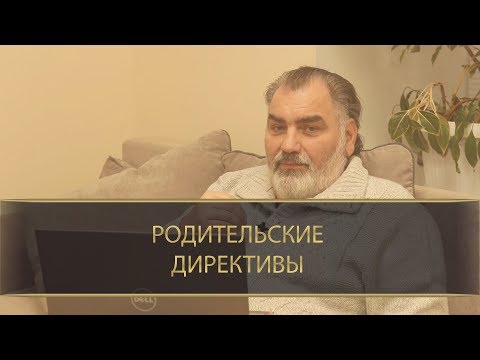 РОДИТЕЛЬСКИЕ ДИРЕКТИВЫ

DELL